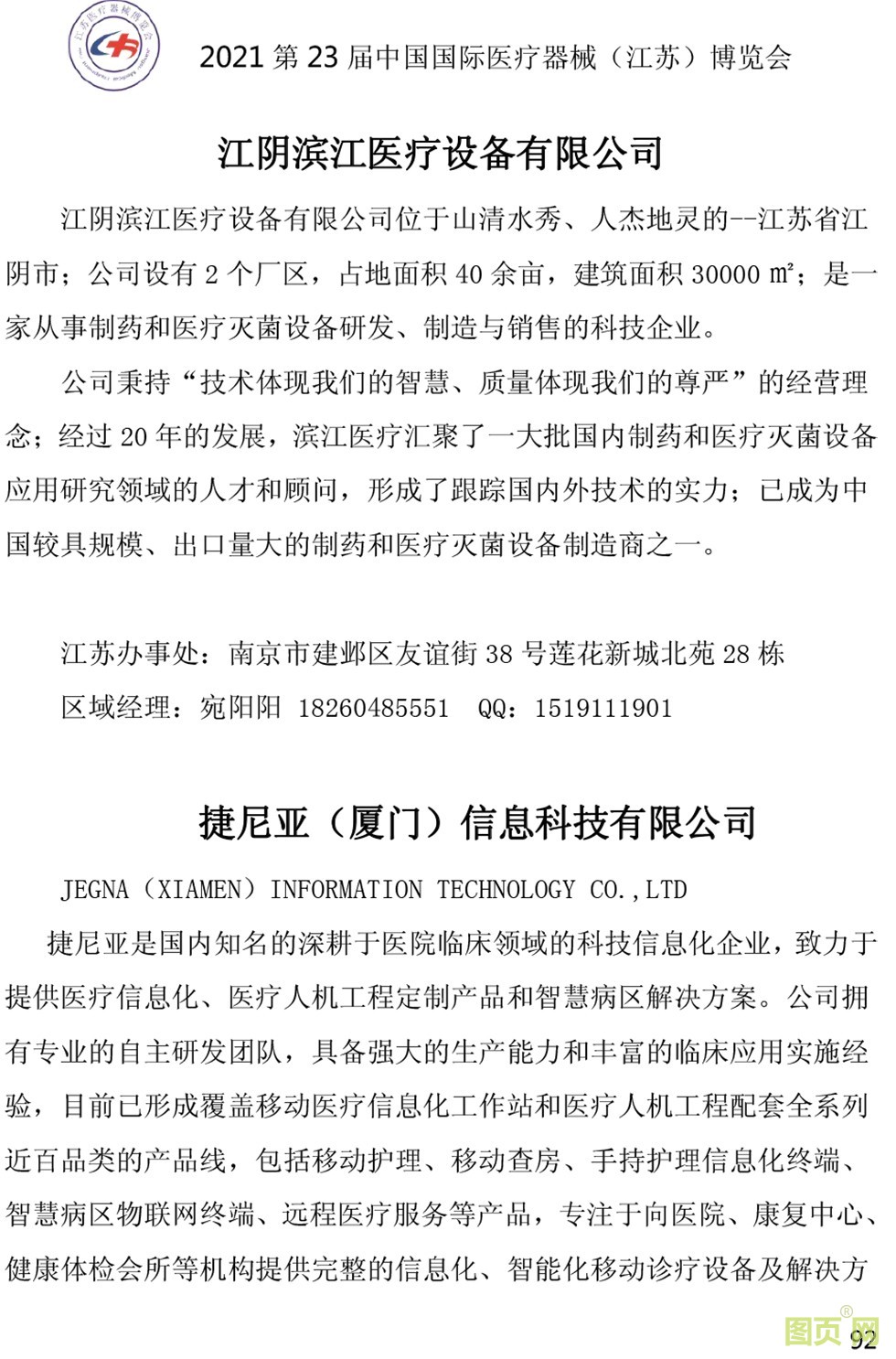 江苏医疗器械博览会

2021 第 23 届中国国际医疗器械（江苏）博览会

江阴滨江医疗设备有限公司

江阴滨江医疗设备有限公司位于山清水秀、人杰地灵的--江苏省江阴市；公司设有 2 个厂区，占地面积 40 余亩，建筑面积 30000 ㎡；是一家从事制药和医疗灭菌设备研发、制造与销售的科技企业。

公司秉持“技术体现我们的智慧、质量体现我们的尊严”的经营理念；经过 20 年的发展，滨江医疗汇聚了一大批国内制药和医疗灭菌设备应用研究领域的人才和顾问，形成了跟踪国内外技术的实力；已成为中国较具规模、出口量大的制药和医疗灭菌设备制造商之一。

江苏办事处：南京市建邺区友谊街 38 号莲花新城北苑 28 栋

区域经理：宛阳阳 18260485551 QQ：1519111901

捷尼亚（厦门）信息科技有限公司

JEGNA（XIAMEN）INFORMATION TECHNOLOGY CO.,LTD

捷尼亚是国内知名的深耕于医院临床领域的科技信息化企业，致力于提供医疗信息化、医疗人机工程定制产品和智慧病区解决方案。公司拥有专业的自主研发团队，具备强大的生产能力和丰富的临床应用实施经验，目前已形成覆盖移动医疗信息化工作站和医疗人机工程配套全系列近百品类的产品线，包括移动护理、移动查房、手持护理信息化终端、智慧病区物联网终端、远程医疗服务等产品，专注于向医院、康复中心、健康体检会所等机构提供完整的信息化、智能化移动诊疗设备及解决方

图页网

92